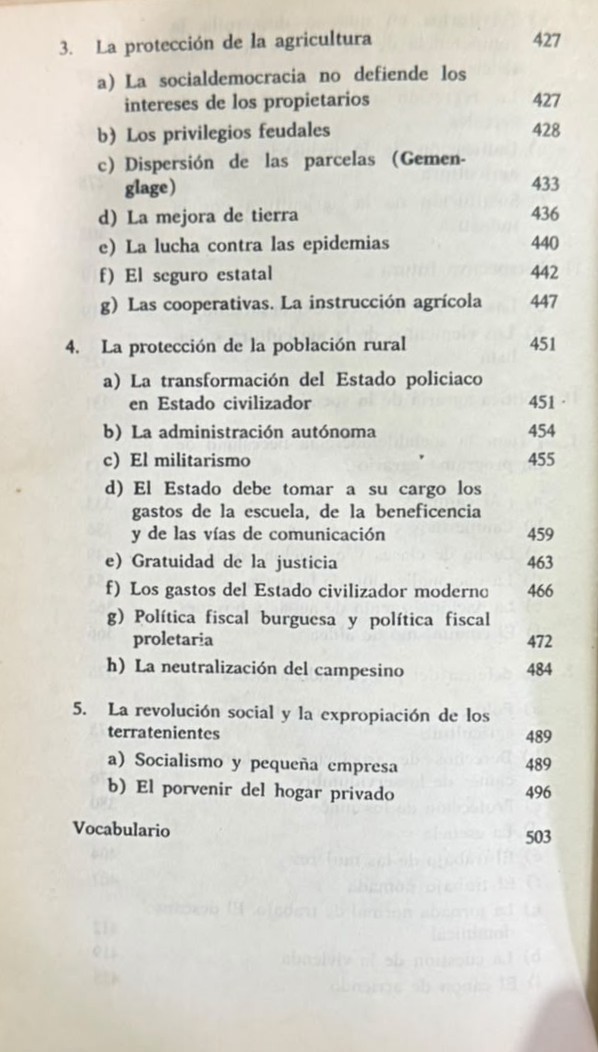 3. La protección de la agricultura 427

a) La socialdemocracia no defiende los intereses de los propietarios 427

b) Los privilegios feudales 428

c) Dispersión de las parcelas (Gemenglage) 433

d) La mejora de tierra 436

e) La lucha contra las epidemias 440

f) El seguro estatal 442

g) Las cooperativas. La instrucción agrícola 447

4. La protección de la población rural 451

a) La transformación del Estado policiaco en Estado civilizador 451

b) La administración autónoma 454

c) El militarismo 455

d) El Estado debe tomar a su cargo los gastos de la escuela, de la beneficencia y de las vías de comunicación 459

e) Gratuidad de la justicia 463

f) Los gastos del Estado civilizador moderno 466

g) Política fiscal burguesa y política fiscal proletaria 472

h) La neutralización del campesino 484

5. La revolución social y la expropiación de los terratenientes 489

a) Socialismo y pequeña empresa 489

b) El porvenir del hogar privado 496

Vocabulario 503